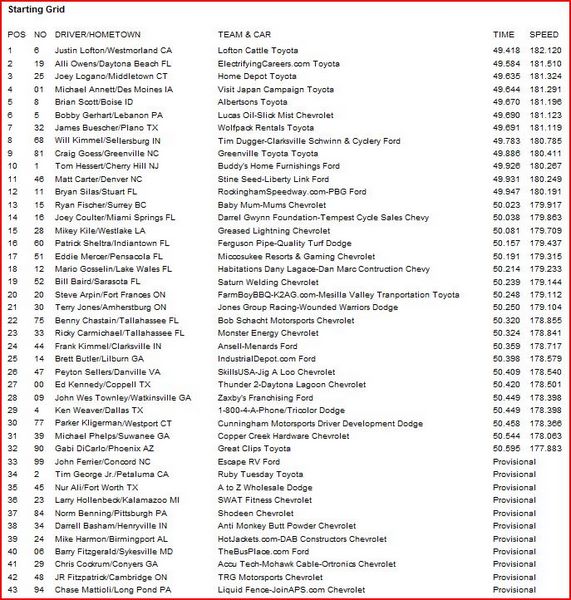 Starting Grid

| POS | NO | DRIVER/HOMETOWN | TEAM & CAR | TIME | SPEED |
|---|---|---|---|---|---|
| 1 | 6 | Justin Lofton/Westmorland CA | Lofton Cattle Toyota | 49.418 | 182.120 |
| 2 | 19 | Alli Owens/Daytona Beach FL | ElectrifyingCareers.com Toyota | 49.584 | 181.510 |
| 3 | 25 | Joey Logano/Middletown CT | Home Depot Toyota | 49.635 | 181.324 |
| 4 | 01 | Michael Annett/Des Moines IA | Visit Japan Campaign Toyota | 49.644 | 181.291 |
| 5 | 8 | Brian Scott/Boise ID | Albertsons Toyota | 49.670 | 181.196 |
| 6 | 5 | Bobby Gerhart/Lebanon PA | Lucas Oil-Slick Mist Chevrolet | 49.690 | 181.123 |
| 7 | 32 | James Buescher/Plano TX | Wolfpack Rentals Toyota | 49.691 | 181.119 |
| 8 | 68 | Will Kimmel/Sellersburg IN | Tim Dugger-Clarksville Schwinn & Cyclery Ford | 49.783 | 180.785 |
| 9 | 81 | Craig Goess/Greenville NC | Greenville Toyota Toyota | 49.886 | 180.411 |
| 10 | 1 | Tom Hessert/Cherry Hill NJ | Buddy's Home Furnishings Ford | 49.926 | 180.267 |
| 11 | 46 | Matt Carter/Denver NC | Stine Seed-Liberty Link Ford | 49.931 | 180.249 |
| 12 | 11 | Bryan Silas/Stuart FL | RockinghamSpeedway.com-PBG Ford | 49.947 | 180.191 |
| 13 | 15 | Ryan Fischer/Surrey BC | Baby Mum-Mums Chevrolet | 50.023 | 179.917 |
| 14 | 16 | Joey Coulter/Miami Springs FL | Darrel Gwynn Foundation-Tempest Cycle Sales Chevy | 50.038 | 179.863 |
| 15 | 28 | Mikey Kile/Westlake LA | Greased Lightning Chevrolet | 50.081 | 179.709 |
| 16 | 60 | Patrick Sheltra/Indiantown FL | Ferguson Pipe-Quality Turf Dodge | 50.157 | 179.437 |
| 17 | 51 | Eddie Mercer/Pensacola FL | Miccosukee Resorts & Gaming Chevrolet | 50.191 | 179.315 |
| 18 | 12 | Mario Gosselin/Lake Wales FL | Habitations Dany Lagace-Dan Marc Contruction Chevy | 50.214 | 179.233 |
| 19 | 52 | Bill Baird/Sarasota FL | Saturn Welding Chevrolet | 50.239 | 179.144 |
| 20 | 20 | Steve Arpin/Fort Frances ON | FarmBoyBBQ-K2AG.com-Mesilla Valley Tranportation Toyota | 50.248 | 179.112 |
| 21 | 30 | Terry Jones/Amherstburg ON | Jones Group Racing-Wounded Warriors Dodge | 50.250 | 179.104 |
| 22 | 75 | Benny Chastain/Tallahassee FL | Bob Schacht Motorsports Chevrolet | 50.320 | 178.855 |
| 23 | 33 | Ricky Carmichael/Tallahassee FL | Monster Energy Chevrolet | 50.324 | 178.841 |
| 24 | 44 | Frank Kimmel/Clarksville IN | Ansell-Menards Ford | 50.359 | 178.717 |
| 25 | 14 | Brett Butler/Lilburn GA | IndustrialDepot.com Ford | 50.398 | 178.579 |
| 26 | 47 | Peyton Sellers/Danville VA | SkillsUSA-Jig A Loo Chevrolet | 50.409 | 178.540 |
| 27 | 00 | Ed Kennedy/Coppell TX | Thunder 2-Daytona Lagoon Chevrolet | 50.420 | 178.501 |
| 28 | 09 | John Wes Townley/Watkinsville GA | Zaxby's Franchising Ford | 50.449 | 178.398 |
| 29 | 4 | Ken Weaver/Dallas TX | 1-800-4-A-Phone/Tricolor Dodge | 50.449 | 178.398 |
| 30 | 77 | Parker Kligerman/Westport CT | Cunningham Motorsports Driver Development Dodge | 50.458 | 178.366 |
| 31 | 39 | Michael Phelps/Suwanee GA | Copper Creek Hardware Chevrolet | 50.544 | 178.063 |
| 32 | 90 | Gabi DiCarlo/Phoenix AZ | Great Clips Toyota | 50.595 | 177.883 |
| 33 | 99 | John Ferrier/Concord NC | Escape RV Ford | Provisional | |
| 34 | 2 | Tim George Jr./Petaluma CA | Ruby Tuesday Toyota | Provisional | |
| 35 | 45 | Nur Ali/Fort Worth TX | A to Z Wholesale Dodge | Provisional | |
| 36 | 23 | Larry Hollenbeck/Kalamazoo MI | SWAT Fitness Chevrolet | Provisional | |
| 37 | 84 | Norm Benning/Pittsburgh PA | Shodeen Chevrolet | Provisional | |
| 38 | 34 | Darrell Basham/Henryville IN | Anti Monkey Butt Powder Chevrolet | Provisional | |
| 39 | 24 | Mike Harmon/Birmingport AL | HotJackets.com-DAB Constructors Chevrolet | Provisional | |
| 40 | 06 | Barry Fitzgerald/Sykesville MD | TheBusPlace.com Ford | Provisional | |
| 41 | 29 | Chris Cockrum/Conyers GA | Accu Tech-Mohawk Cable-Ortronics Chevrolet | Provisional | |
| 42 | 48 | JR Fitzpatrick/Cambridge ON | TRG Motorsports Chevrolet | Provisional | |
| 43 | 94 | Chase Mattioli/Long Pond PA | Liquid Fence-JoinAPS.com Chevrolet | Provisional | |